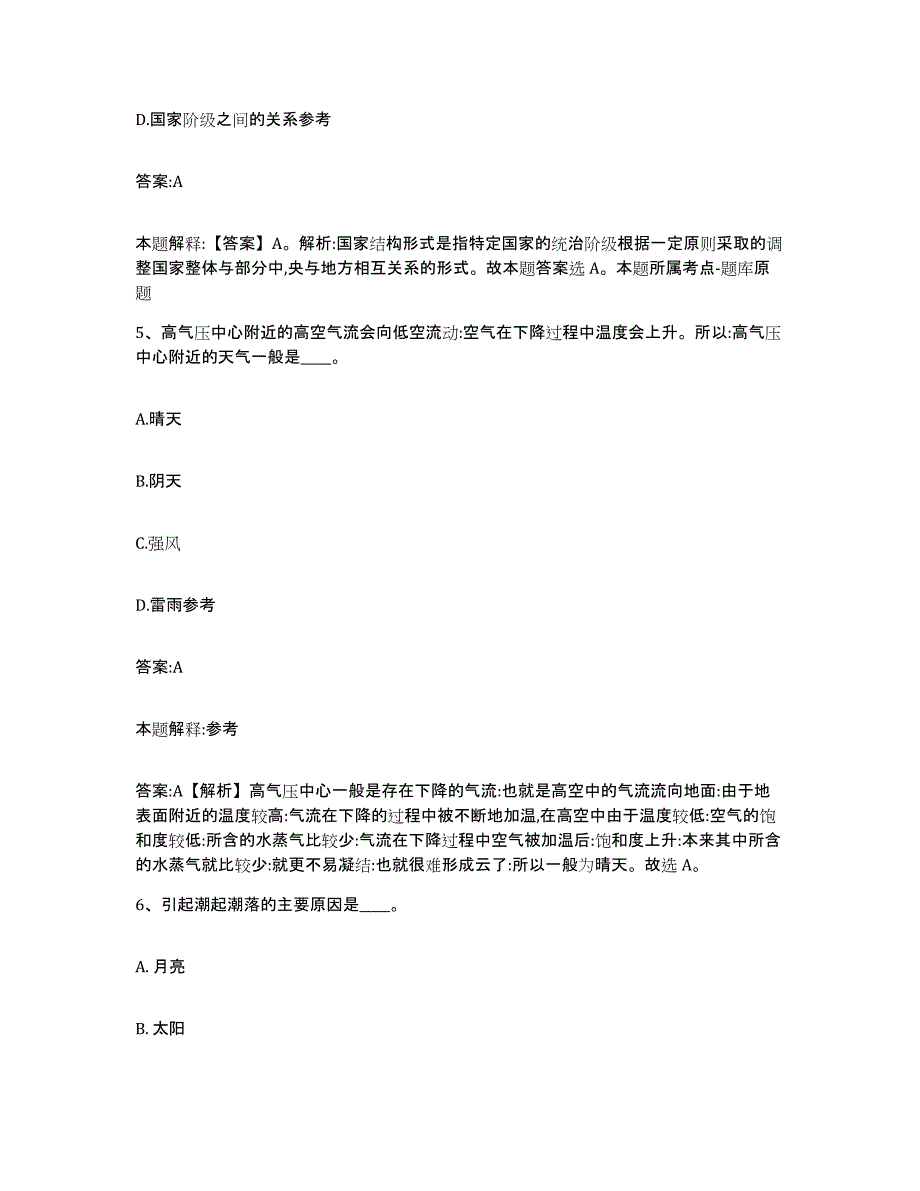 D.国家阶级之间的关系参考

答案:A

本题解释:【答案】A。解析:国家结构形式是指特定国家的统治阶级根据一定原则采取的调整国家整体与部分中,央与地方相互关系的形式。故本题答案选 A。本题所属考点-题库原题

5、高气压中心附近的高空气流会向低空流动:空气在下降过程中温度会上升。所以:高气压中心附近的天气一般是____。

A.晴天

B.阴天

C.强风

D.雷雨参考

答案:A

本题解释:参考

答案:A【解析】高气压中心一般是存在下降的气流:也就是高空中的气流流向地面:由于地表面附近的温度较高:气流在下降的过程中被不断地加温,在高空中由于温度较低:空气的饱和度较低:所含的水蒸气比较少:气流在下降过程中空气被加温后:饱和度上升:本来其中所含的水蒸气就比较少:就更不易凝结:也就很难形成云了:所以一般为晴天。故选 A。

6、引起潮起潮落的主要原因是____。

A. 月亮

B. 太阳